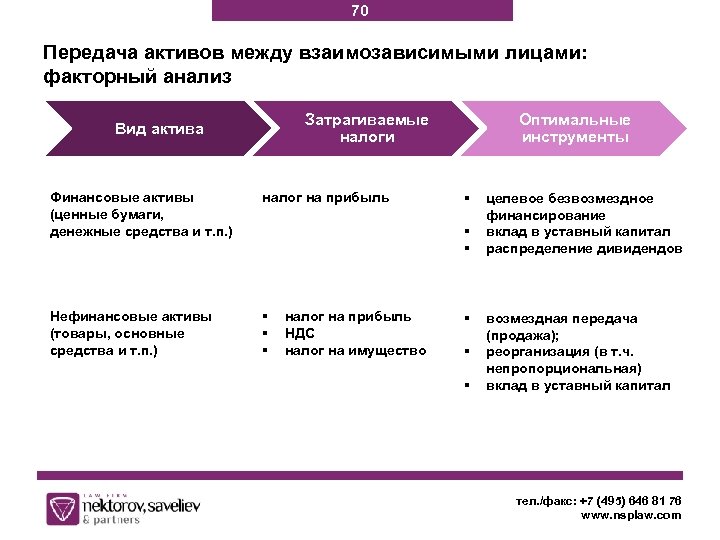 70

Передача активов между взаимозависимыми лицами: факторный анализ

| Вид актива | Затрагиваемые налоги | Оптимальные инструменты |
|---|---|---|
| Финансовые активы (ценные бумаги, денежные средства и т.п.) | налог на прибыль | ▪ целевое безвозмездное финансирование ▪ вклад в уставный капитал ▪ распределение дивидендов |
| Нефинансовые активы (товары, основные средства и т.п.) | ▪ налог на прибыль ▪ НДС ▪ налог на имущество | ▪ возмездная передача (продажа); ▪ реорганизация (в т.ч. непропорциональная) ▪ вклад в уставный капитал |

LAW FIRM
nektorov, saveliev & partners

тел./факс: +7 (495) 646 81 76
www.nsplaw.com